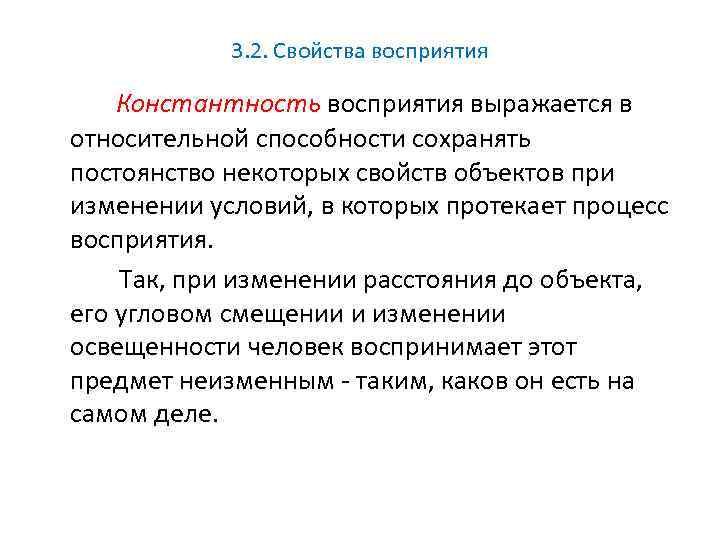 3.2. Свойства восприятия

Константность восприятия выражается в относительной способности сохранять постоянство некоторых свойств объектов при изменении условий, в которых протекает процесс восприятия.

Так, при изменении расстояния до объекта, его угловом смещении и изменении освещенности человек воспринимает этот предмет неизменным - таким, каков он есть на самом деле.